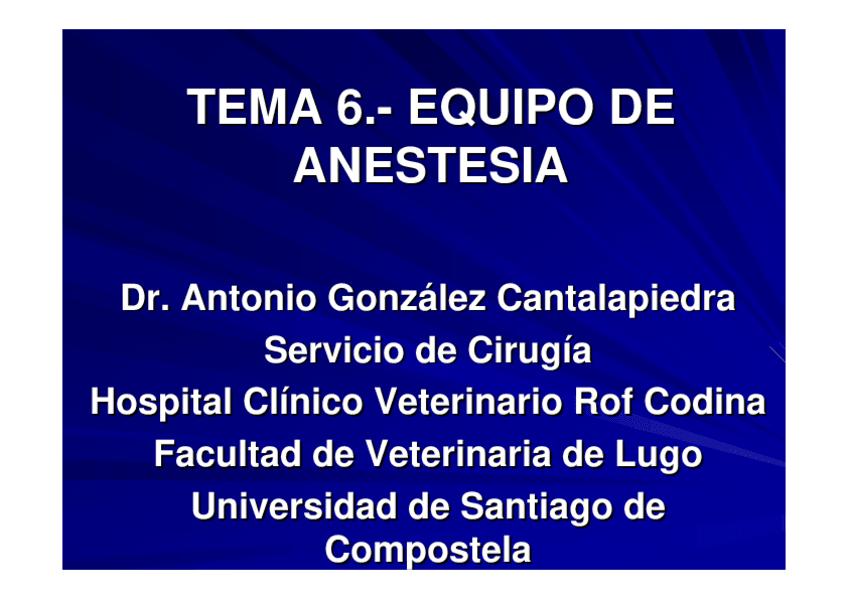 TEMA 6.- EQUIPO DE ANESTESIA

Dr. Antonio González Cantalapiedra
Servicio de Cirugía
Hospital Clínico Veterinario Rof Codina
Facultad de Veterinaria de Lugo
Universidad de Santiago de Compostela